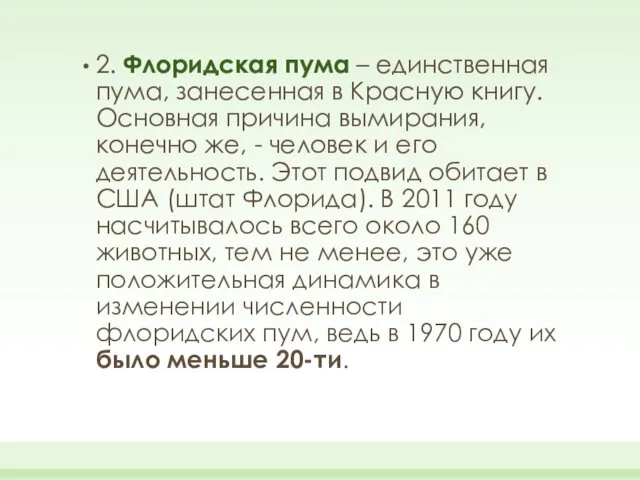 • 2. Флоридская пума – единственная пума, занесенная в Красную книгу. Основная причина вымирания, конечно же, - человек и его деятельность. Этот подвид обитает в США (штат Флорида). В 2011 году насчитывалось всего около 160 животных, тем не менее, это уже положительная динамика в изменении численности флоридских пум, ведь в 1970 году их было меньше 20-ти.